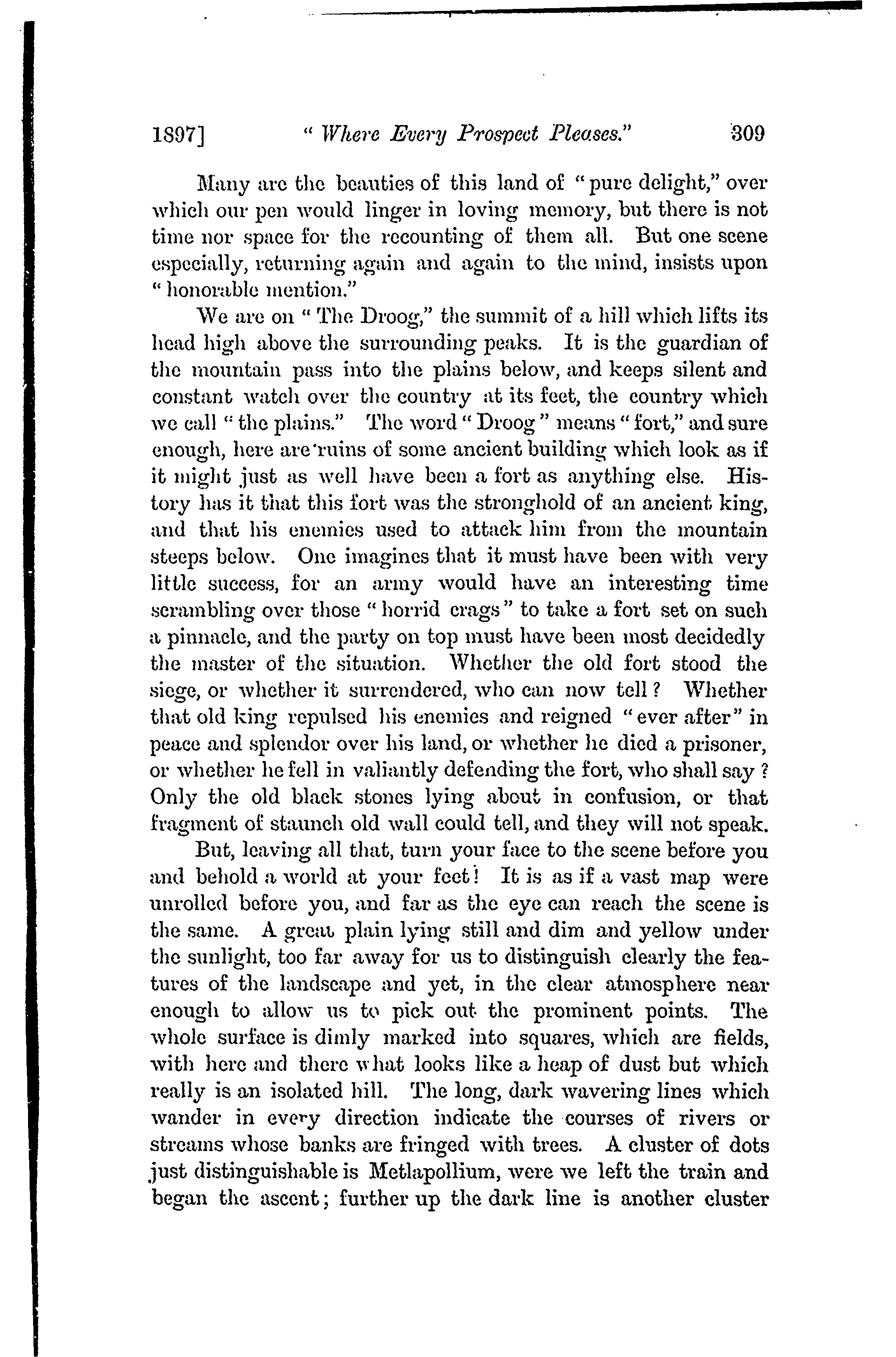 1897] " Where Every Prospect Pleases." 309

Many are the beauties of this land of "pure delight," over which our pen would linger in loving memory, but there is not time nor space for the recounting of them all. But one scene especially, returning again and again to the mind, insists upon "honorable mention."

We are on "The Droog," the summit of a hill which lifts its head high above the surrounding peaks. It is the guardian of the mountain pass into the plains below, and keeps silent and constant watch over the country at its feet, the country which we call "the plains." The word "Droog" means "fort," and sure enough, here are ruins of some ancient building which look as if it might just as well have been a fort as anything else. History has it that this fort was the stronghold of an ancient king, and that his enemies used to attack him from the mountain steeps below. One imagines that it must have been with very little success, for an army would have an interesting time scrambling over those "horrid crags" to take a fort set on such a pinnacle, and the party on top must have been most decidedly the master of the situation. Whether the old fort stood the siege, or whether it surrendered, who can now tell? Whether that old king repulsed his enemies and reigned "ever after" in peace and splendor over his land, or whether he died a prisoner, or whether he fell in valiantly defending the fort, who shall say? Only the old black stones lying about in confusion, or that fragment of staunch old wall could tell, and they will not speak.

But, leaving all that, turn your face to the scene before you and behold a world at your feet! It is as if a vast map were unrolled before you, and far as the eye can reach the scene is the same. A great plain lying still and dim and yellow under the sunlight, too far away for us to distinguish clearly the features of the landscape and yet, in the clear atmosphere near enough to allow us to pick out the prominent points. The whole surface is dimly marked into squares, which are fields, with here and there what looks like a heap of dust but which really is an isolated hill. The long, dark wavering lines which wander in every direction indicate the courses of rivers or streams whose banks are fringed with trees. A cluster of dots just distinguishable is Metlapollium, were we left the train and began the ascent; further up the dark line is another cluster